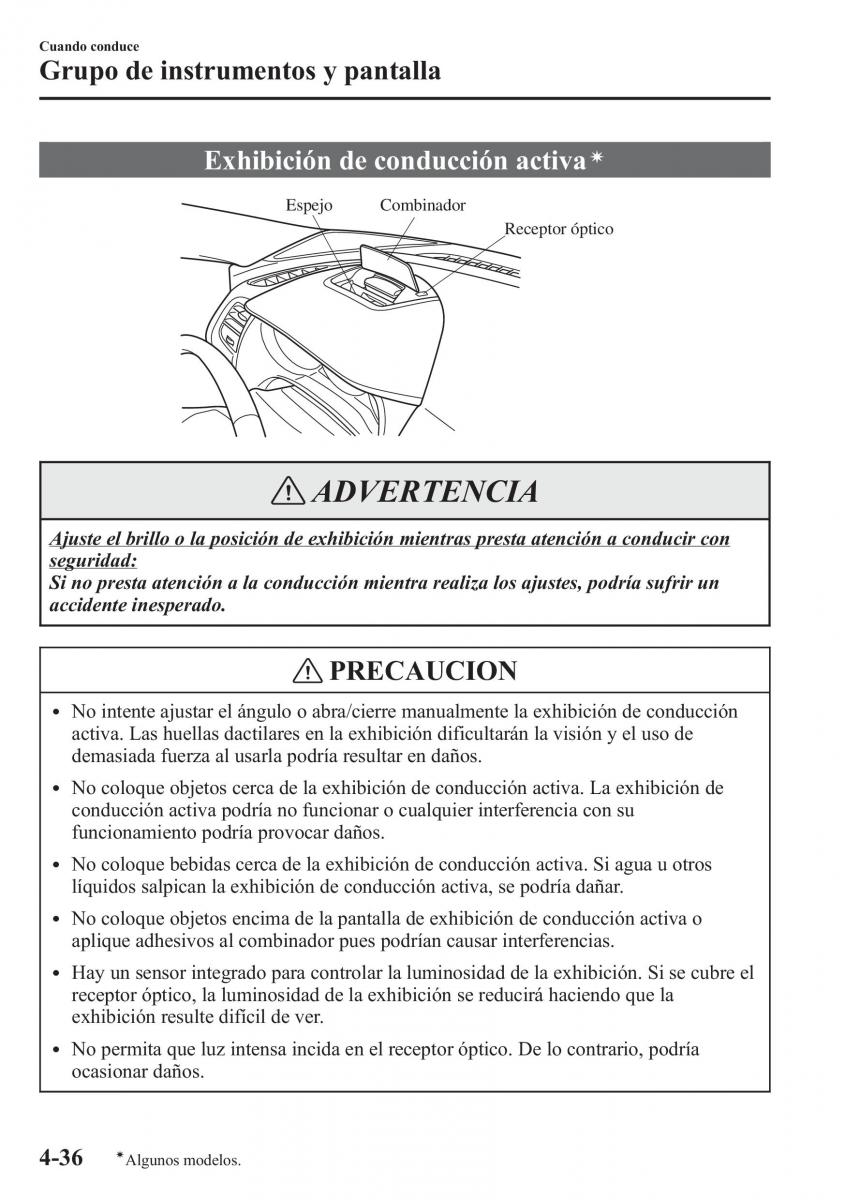 Cuando conduce
Grupo de instrumentos y pantalla

Exhibición de conducción activa*

Espejo
Combinador
Receptor óptico

ADVERTENCIA

Ajuste el brillo o la posición de exhibición mientras presta atención a conducir con seguridad:
Si no presta atención a la conducción mientra realiza los ajustes, podría sufrir un accidente inesperado.

PRECAUCION

• No intente ajustar el ángulo o abra/cierre manualmente la exhibición de conducción activa. Las huellas dactilares en la exhibición dificultarán la visión y el uso de demasiada fuerza al usarla podría resultar en daños.

• No coloque objetos cerca de la exhibición de conducción activa. La exhibición de conducción activa podría no funcionar o cualquier interferencia con su funcionamiento podría provocar daños.

• No coloque bebidas cerca de la exhibición de conducción activa. Si agua u otros líquidos salpican la exhibición de conducción activa, se podría dañar.

• No coloque objetos encima de la pantalla de exhibición de conducción activa o aplique adhesivos al combinador pues podrían causar interferencias.

• Hay un sensor integrado para controlar la luminosidad de la exhibición. Si se cubre el receptor óptico, la luminosidad de la exhibición se reducirá haciendo que la exhibición resulte difícil de ver.

• No permita que luz intensa incida en el receptor óptico. De lo contrario, podría ocasionar daños.

4-36 *Algunos modelos.